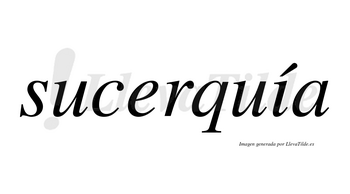 sucerquía

!LlevaTilde

Imagen generada por LlevaTilde.es